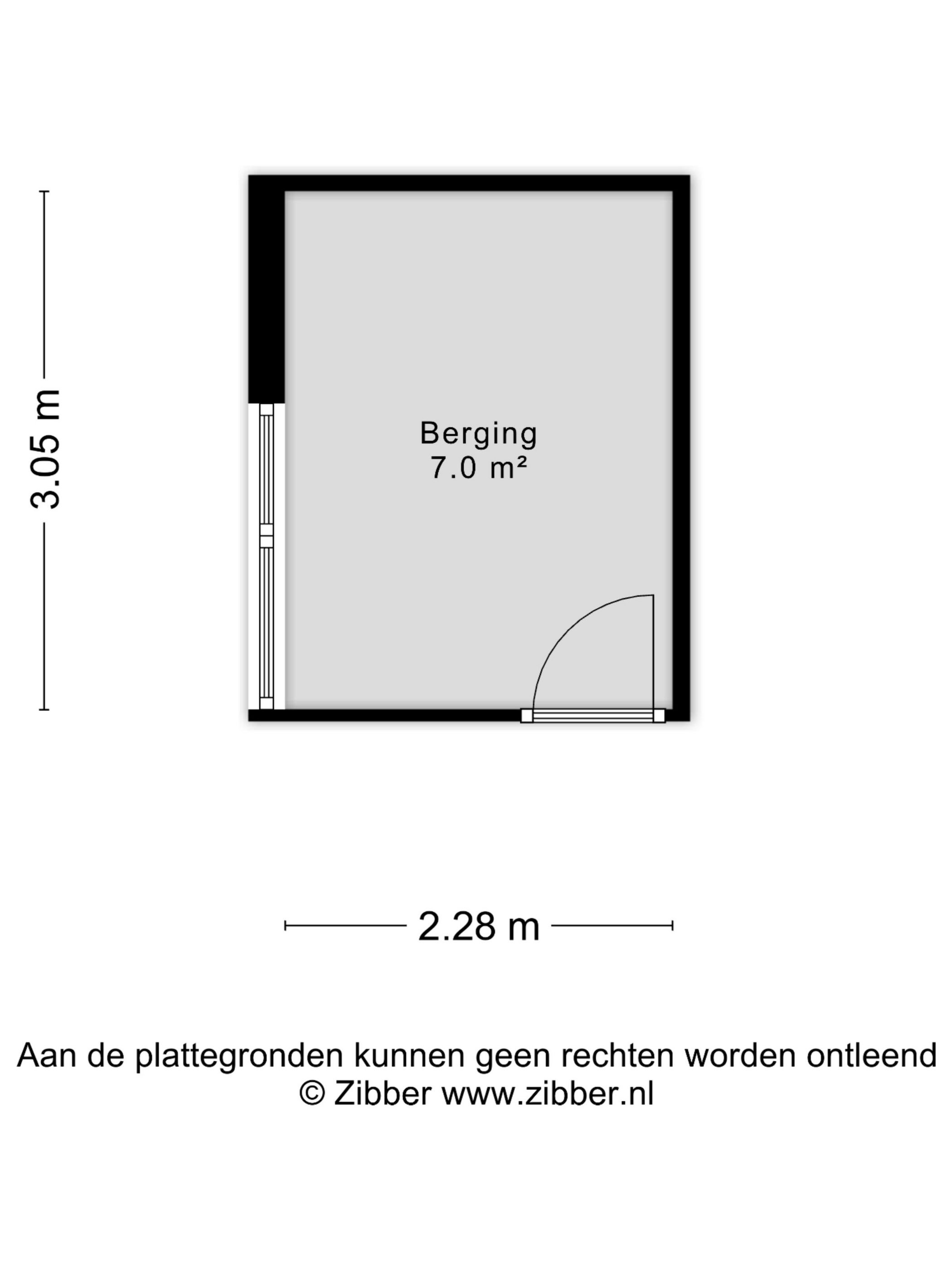 3.05 m

Berging
7.0 m²

2.28 m

Aan de plattegronden kunnen geen rechten worden ontleend
© Zibber www.zibber.nl